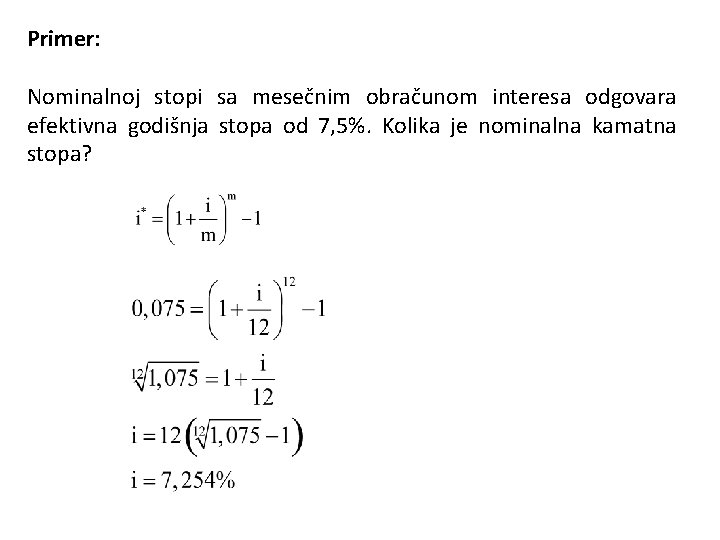 Primer:

Nominalnoj stopi sa mesečnim obračunom interesa odgovara efektivna godišnja stopa od 7,5%. Kolika je nominalna kamatna stopa?

$i^* = \left(1 + \frac{i}{m}\right)^m - 1$

$0,075 = \left(1 + \frac{i}{12}\right)^{12} - 1$

$\sqrt[12]{1,075} = 1 + \frac{i}{12}$

$i = 12\left(\sqrt[12]{1,075} - 1\right)$

$i = 7,254\%$